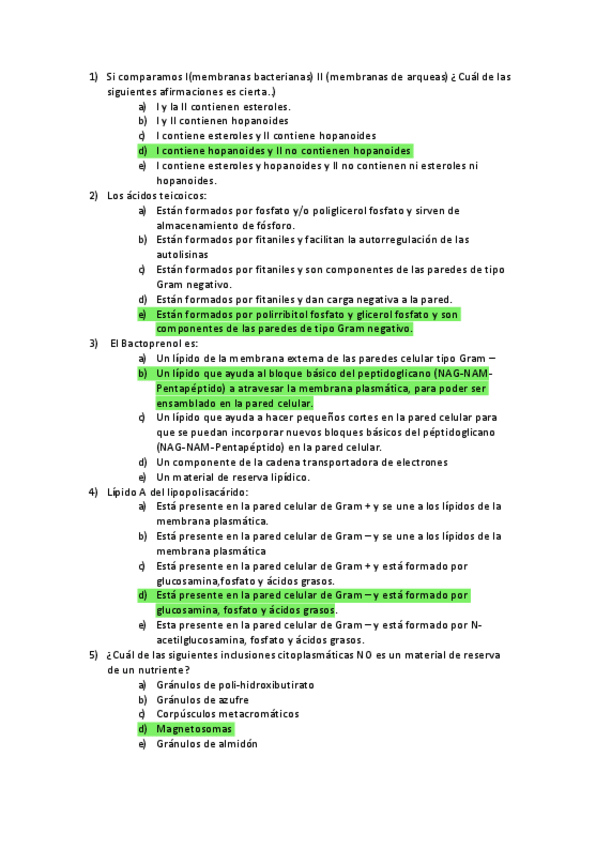 1) Si comparamos I(membranas bacterianas) II (membranas de arqueas) ¿ Cuál de las siguientes afirmaciones es cierta..)

a) I y la II contienen esteroles.
b) I y II contienen hopanoides
c) I contiene esteroles y II contiene hopanoides
d) I contiene hopanoides y II no contienen hopanoides
e) I contiene esteroles y hopanoides y II no contienen ni esteroles ni hopanoides.

2) Los ácidos teicoicos:

a) Están formados por fosfato y/o poliglicerol fosfato y sirven de almacenamiento de fósforo.
b) Están formados por fitaniles y facilitan la autorregulación de las autolisinas
c) Están formados por fitaniles y son componentes de las paredes de tipo Gram negativo.
d) Están formados por fitaniles y dan carga negativa a la pared.
e) Están formados por polirribitol fosfato y glicerol fosfato y son componentes de las paredes de tipo Gram negativo.

3) El Bactoprenol es:

a) Un lípido de la membrana externa de las paredes celular tipo Gram –
b) Un lípido que ayuda al bloque básico del peptidoglicano (NAG-NAM-Pentapéptido) a atravesar la membrana plasmática, para poder ser ensamblado en la pared celular.
c) Un lípido que ayuda a hacer pequeños cortes en la pared celular para que se puedan incorporar nuevos bloques básicos del péptidoglicano (NAG-NAM-Pentapéptido) en la pared celular.
d) Un componente de la cadena transportadora de electrones
e) Un material de reserva lipídico.

4) Lípido A del lipopolisacárido:

a) Está presente en la pared celular de Gram + y se une a los lípidos de la membrana plasmática.
b) Está presente en la pared celular de Gram – y se une a los lípidos de la membrana plasmática
c) Está presente en la pared celular de Gram + y está formado por glucosamina,fosfato y ácidos grasos.
d) Está presente en la pared celular de Gram – y está formado por glucosamina, fosfato y ácidos grasos.
e) Esta presente en la pared celular de Gram – y está formado por N-acetilglucosamina, fosfato y ácidos grasos.

5) ¿Cuál de las siguientes inclusiones citoplasmáticas NO es un material de reserva de un nutriente?

a) Gránulos de poli-hidroxibutirato
b) Gránulos de azufre
c) Corpúsculos metacromáticos
d) Magnetosomas
e) Gránulos de almidón